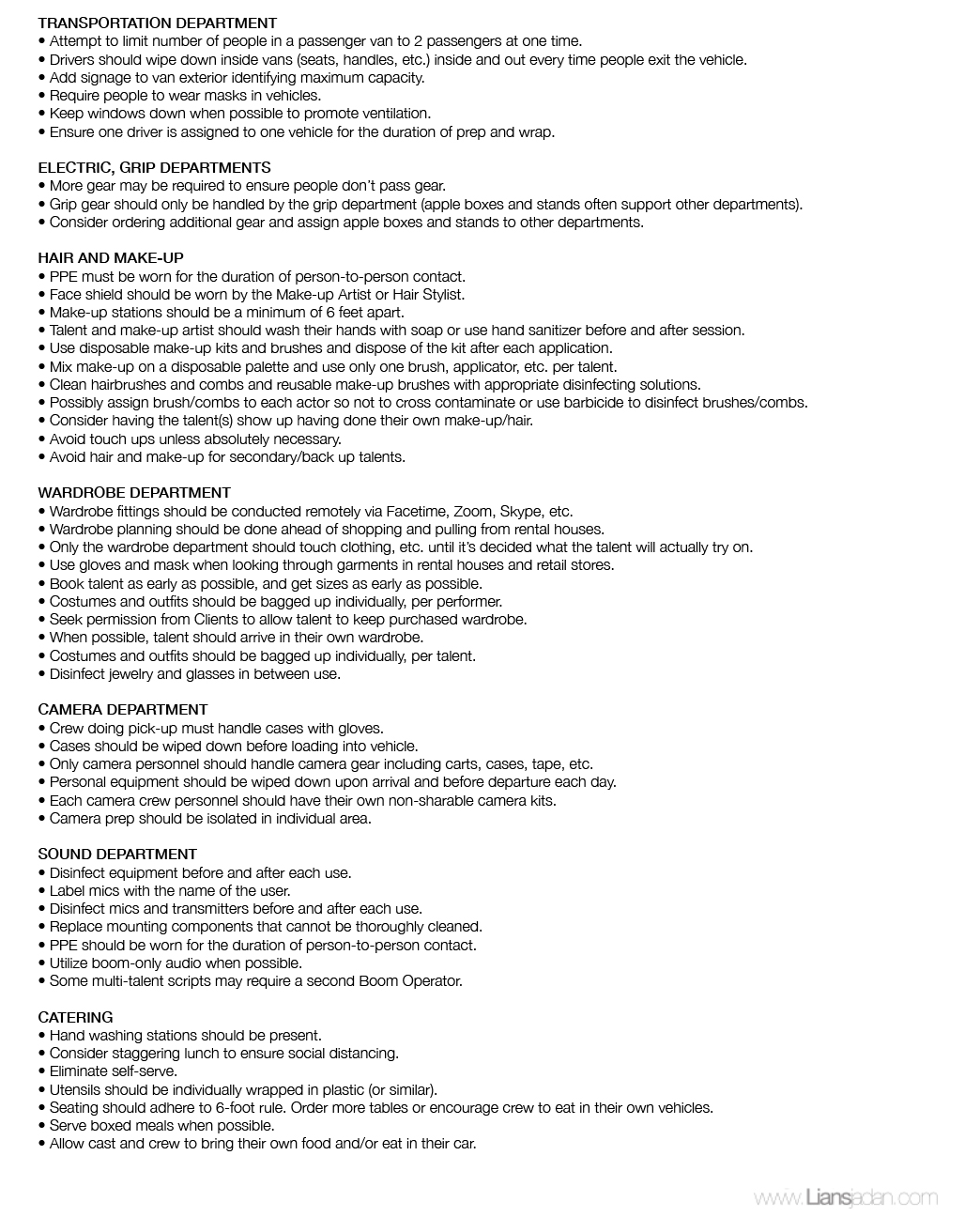 TRANSPORTATION DEPARTMENT
• Attempt to limit number of people in a passenger van to 2 passengers at one time.
• Drivers should wipe down inside vans (seats, handles, etc.) inside and out every time people exit the vehicle.
• Add signage to van exterior identifying maximum capacity.
• Require people to wear masks in vehicles.
• Keep windows down when possible to promote ventilation.
• Ensure one driver is assigned to one vehicle for the duration of prep and wrap.

ELECTRIC, GRIP DEPARTMENTS
• More gear may be required to ensure people don't pass gear.
• Grip gear should only be handled by the grip department (apple boxes and stands often support other departments).
• Consider ordering additional gear and assign apple boxes and stands to other departments.

HAIR AND MAKE-UP
• PPE must be worn for the duration of person-to-person contact.
• Face shield should be worn by the Make-up Artist or Hair Stylist.
• Make-up stations should be a minimum of 6 feet apart.
• Talent and make-up artist should wash their hands with soap or use hand sanitizer before and after session.
• Use disposable make-up kits and brushes and dispose of the kit after each application.
• Mix make-up on a disposable palette and use only one brush, applicator, etc. per talent.
• Clean hairbrushes and combs and reusable make-up brushes with appropriate disinfecting solutions.
• Possibly assign brush/combs to each actor so not to cross contaminate or use barbicide to disinfect brushes/combs.
• Consider having the talent(s) show up having done their own make-up/hair.
• Avoid touch ups unless absolutely necessary.
• Avoid hair and make-up for secondary/back up talents.

WARDROBE DEPARTMENT
• Wardrobe fittings should be conducted remotely via Facetime, Zoom, Skype, etc.
• Wardrobe planning should be done ahead of shopping and pulling from rental houses.
• Only the wardrobe department should touch clothing, etc. until it's decided what the talent will actually try on.
• Use gloves and mask when looking through garments in rental houses and retail stores.
• Book talent as early as possible, and get sizes as early as possible.
• Costumes and outfits should be bagged up individually, per performer.
• Seek permission from Clients to allow talent to keep purchased wardrobe.
• When possible, talent should arrive in their own wardrobe.
• Costumes and outfits should be bagged up individually, per talent.
• Disinfect jewelry and glasses in between use.

CAMERA DEPARTMENT
• Crew doing pick-up must handle cases with gloves.
• Cases should be wiped down before loading into vehicle.
• Only camera personnel should handle camera gear including carts, cases, tape, etc.
• Personal equipment should be wiped down upon arrival and before departure each day.
• Each camera crew personnel should have their own non-sharable camera kits.
• Camera prep should be isolated in individual area.

SOUND DEPARTMENT
• Disinfect equipment before and after each use.
• Label mics with the name of the user.
• Disinfect mics and transmitters before and after each use.
• Replace mounting components that cannot be thoroughly cleaned.
• PPE should be worn for the duration of person-to-person contact.
• Utilize boom-only audio when possible.
• Some multi-talent scripts may require a second Boom Operator.

CATERING
• Hand washing stations should be present.
• Consider staggering lunch to ensure social distancing.
• Eliminate self-serve.
• Utensils should be individually wrapped in plastic (or similar).
• Seating should adhere to 6-foot rule. Order more tables or encourage crew to eat in their own vehicles.
• Serve boxed meals when possible.
• Allow cast and crew to bring their own food and/or eat in their car.

www.Liansjadan.com